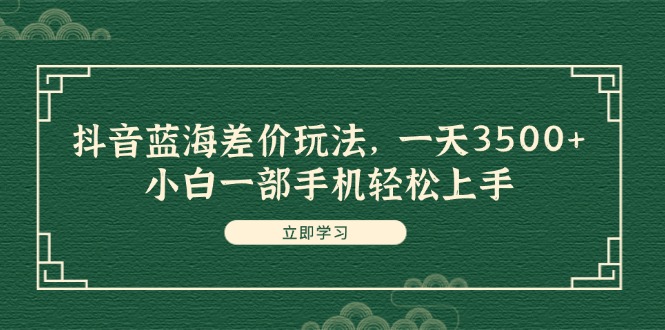 抖音蓝海差价玩法，一天3500+
小白一部手机轻松上手

立即学习